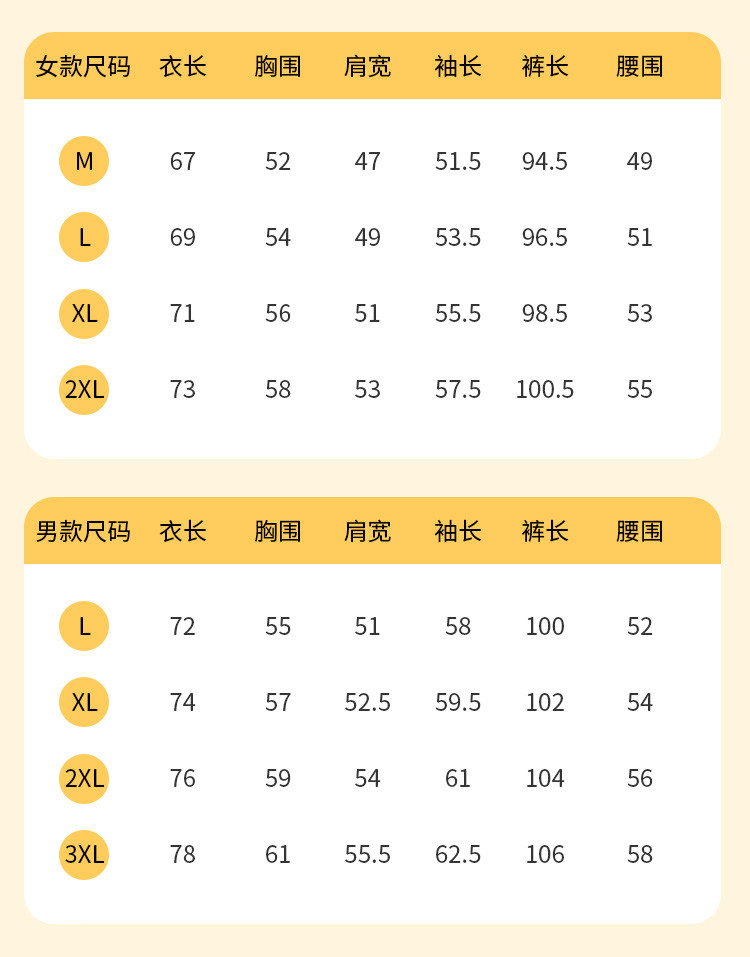 | 女款尺码 | 衣长 | 胸围 | 肩宽 | 袖长 | 裤长 | 腰围 |
|---|---|---|---|---|---|---|
| M | 67 | 52 | 47 | 51.5 | 94.5 | 49 |
| L | 69 | 54 | 49 | 53.5 | 96.5 | 51 |
| XL | 71 | 56 | 51 | 55.5 | 98.5 | 53 |
| 2XL | 73 | 58 | 53 | 57.5 | 100.5 | 55 |

| 男款尺码 | 衣长 | 胸围 | 肩宽 | 袖长 | 裤长 | 腰围 |
|---|---|---|---|---|---|---|
| L | 72 | 55 | 51 | 58 | 100 | 52 |
| XL | 74 | 57 | 52.5 | 59.5 | 102 | 54 |
| 2XL | 76 | 59 | 54 | 61 | 104 | 56 |
| 3XL | 78 | 61 | 55.5 | 62.5 | 106 | 58 |